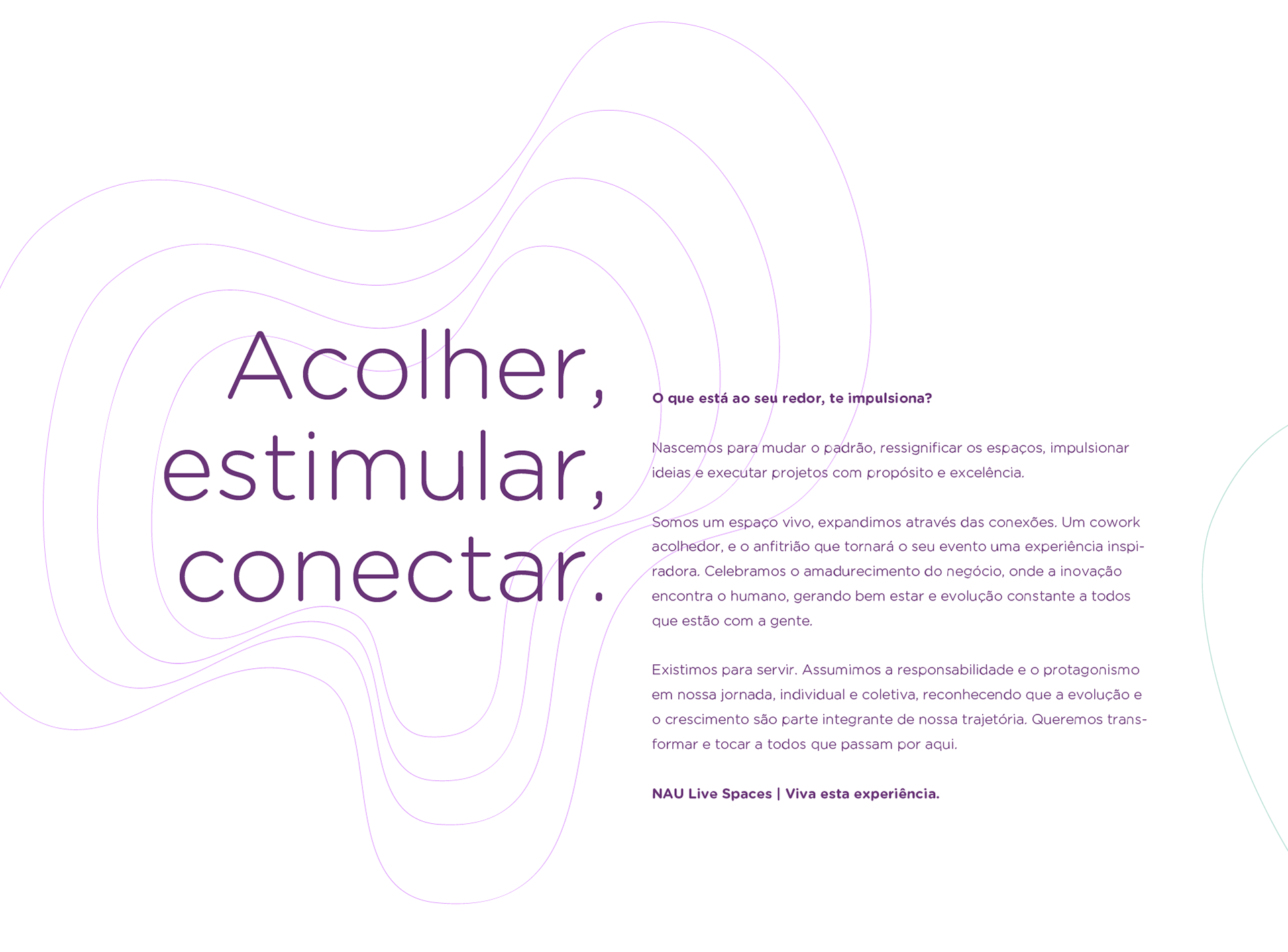 Acolher,
estimular,
conectar.

O que está ao seu redor, te impulsiona?

Nascemos para mudar o padrão, ressignificar os espaços, impulsionar ideias e executar projetos com propósito e excelência.

Somos um espaço vivo, expandimos através das conexões. Um cowork acolhedor, e o anfitrião que tornará o seu evento uma experiência inspiradora. Celebramos o amadurecimento do negócio, onde a inovação encontra o humano, gerando bem estar e evolução constante a todos que estão com a gente.

Existimos para servir. Assumimos a responsabilidade e o protagonismo em nossa jornada, individual e coletiva, reconhecendo que a evolução e o crescimento são parte integrante de nossa trajetória. Queremos transformar e tocar a todos que passam por aqui.

NAU Live Spaces | Viva esta experiência.